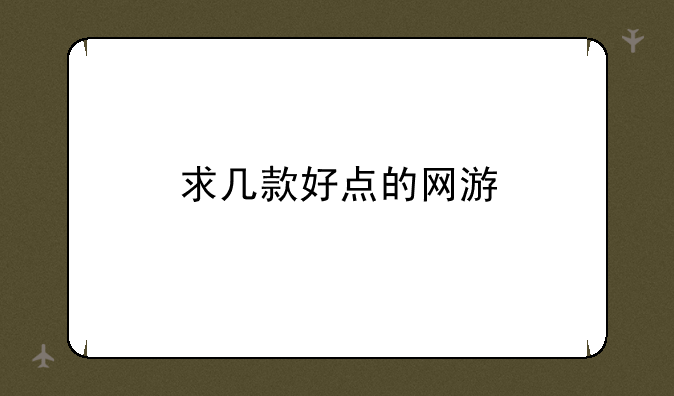 求几款好点的网游